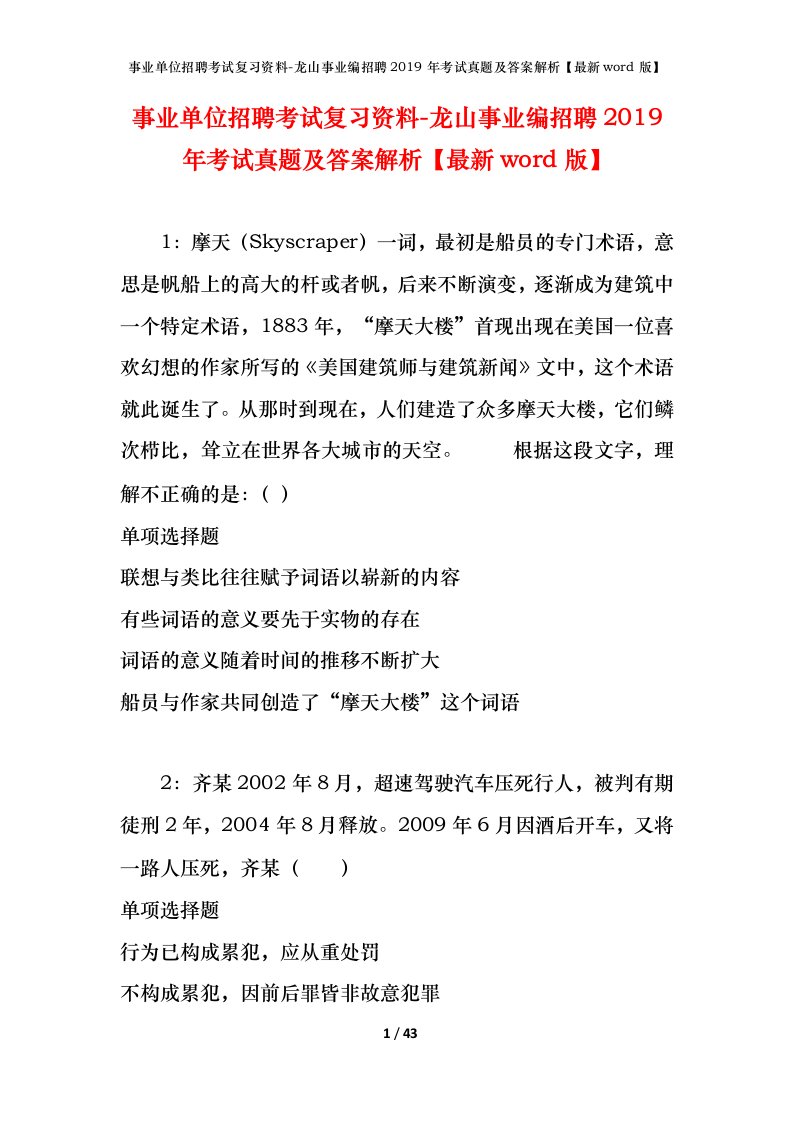 事业单位招聘考试复习资料-龙山事业编招聘 2019 年考试真题及答案解析【最新 word 版】

事业单位招聘考试复习资料-龙山事业编招聘 2019 年考试真题及答案解析【最新 word 版】

1：摩天（Skyscraper）一词，最初是船员的专门术语，意思是帆船上的高大的杆或者帆，后来不断演变，逐渐成为建筑中一个特定术语，1883 年，“摩天大楼”首现出现在美国一位喜欢幻想的作家所写的《美国建筑师与建筑新闻》文中，这个术语就此诞生了。从那时到现在，人们建造了众多摩天大楼，它们鳞次栉比，耸立在世界各大城市的天空。　　根据这段文字，理解不正确的是:（ ）

单项选择题

联想与类比往往赋予词语以崭新的内容

有些词语的意义要先于实物的存在

词语的意义随着时间的推移不断扩大

船员与作家共同创造了“摩天大楼”这个词语

2：齐某 2002 年 8 月，超速驾驶汽车压死行人，被判有期徒刑 2 年，2004 年 8 月释放。2009 年 6 月因酒后开车，又将一路人压死，齐某（　　）

单项选择题

行为已构成累犯，应从重处罚

不构成累犯，因前后罪皆非故意犯罪

1 / 43